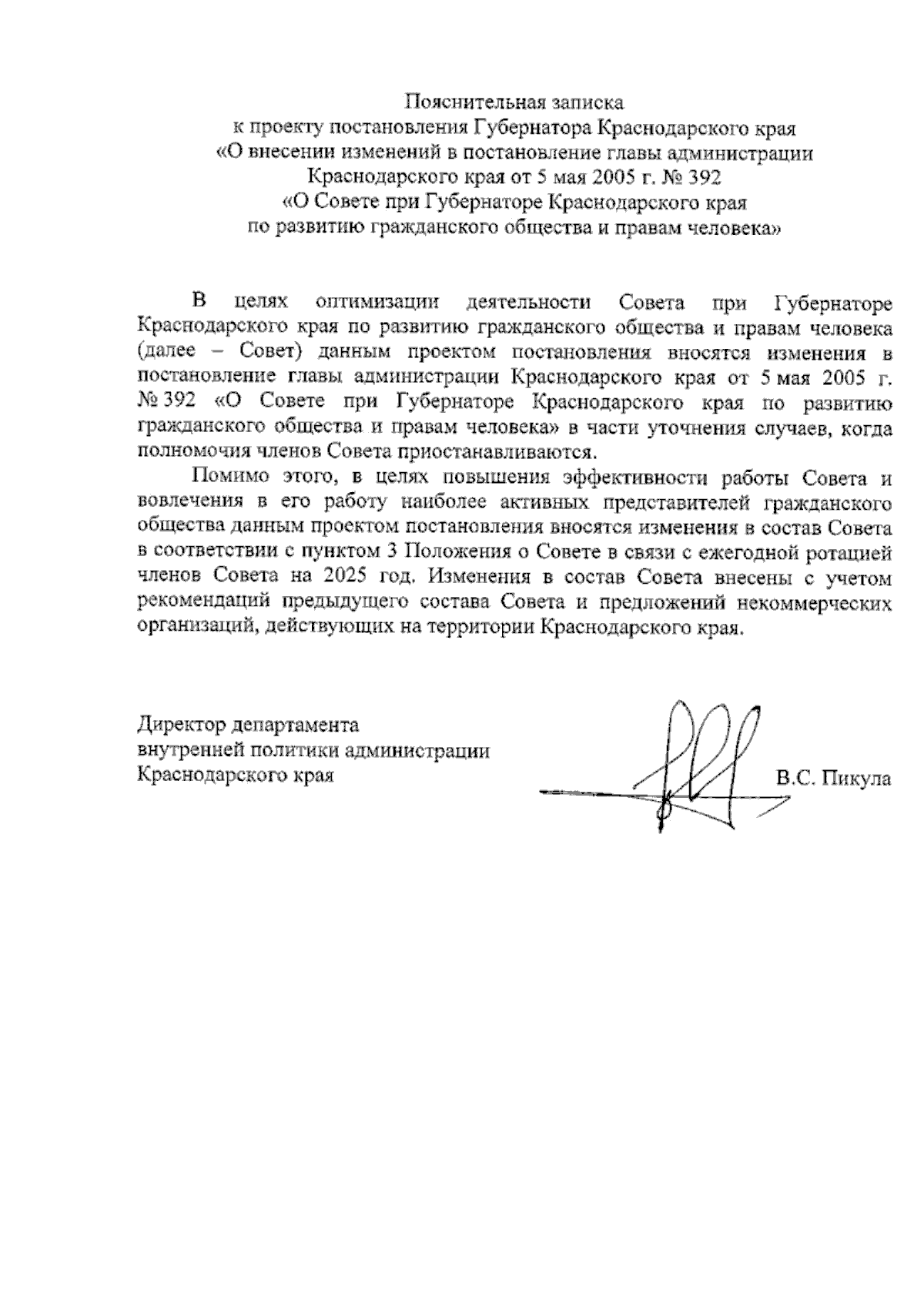 Пояснительная записка
к проекту постановления Губернатора Краснодарского края
«О внесении изменений в постановление главы администрации Краснодарского края от 5 мая 2005 г. № 392
«О Совете при Губернаторе Краснодарского края
по развитию гражданского общества и правам человека»

В целях оптимизации деятельности Совета при Губернаторе Краснодарского края по развитию гражданского общества и правам человека (далее – Совет) данным проектом постановления вносятся изменения в постановление главы администрации Краснодарского края от 5 мая 2005 г. № 392 «О Совете при Губернаторе Краснодарского края по развитию гражданского общества и правам человека» в части уточнения случаев, когда полномочия членов Совета приостанавливаются.

Помимо этого, в целях повышения эффективности работы Совета и вовлечения в его работу наиболее активных представителей гражданского общества данным проектом постановления вносятся изменения в состав Совета в соответствии с пунктом 3 Положения о Совете в связи с ежегодной ротацией членов Совета на 2025 год. Изменения в состав Совета внесены с учетом рекомендаций предыдущего состава Совета и предложений некоммерческих организаций, действующих на территории Краснодарского края.

Директор департамента
внутренней политики администрации
Краснодарского края

В.С. Пикула